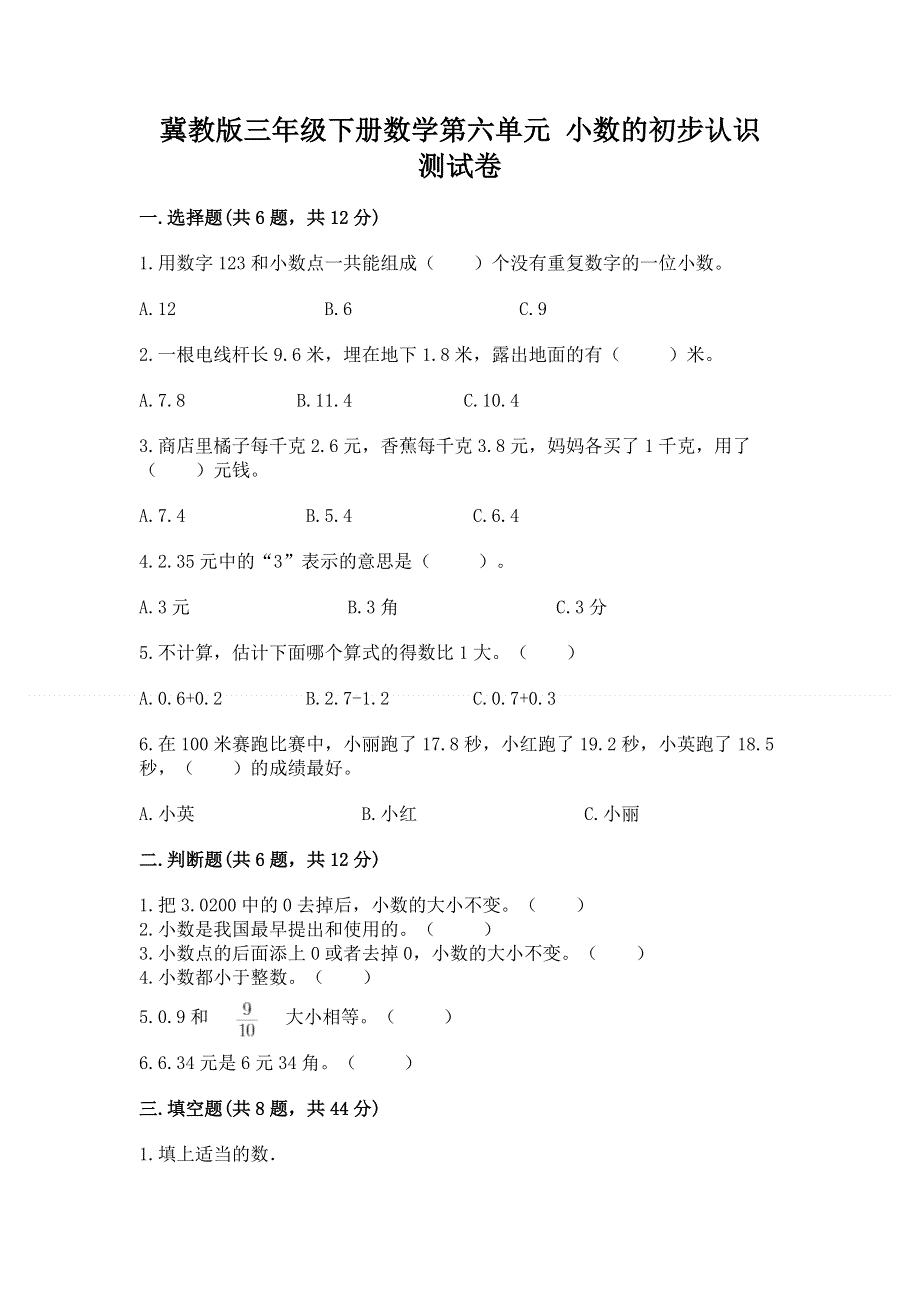 冀教版三年级下册数学第六单元 小数的初步认识测试卷

一.选择题(共6题，共12分)

1.用数字123和小数点一共能组成（　　）个没有重复数字的一位小数。

A.12　　B.6　　C.9

2.一根电线杆长9.6米，埋在地下1.8米，露出地面的有（　　）米。

A.7.8　　B.11.4　　C.10.4

3.商店里橘子每千克2.6元，香蕉每千克3.8元，妈妈各买了1千克，用了（　　）元钱。

A.7.4　　B.5.4　　C.6.4

4.2.35元中的“3”表示的意思是（　　）。

A.3元　　B.3角　　C.3分

5.不计算，估计下面哪个算式的得数比1大。（　　）

A.0.6+0.2　　B.2.7-1.2　　C.0.7+0.3

6.在100米赛跑比赛中，小丽跑了17.8秒，小红跑了19.2秒，小英跑了18.5秒，（　　）的成绩最好。

A.小英　　B.小红　　C.小丽

二.判断题(共6题，共12分)

1.把3.0200中的0去掉后，小数的大小不变。（　　）
2.小数是我国最早提出和使用的。（　　）
3.小数点的后面添上0或者去掉0，小数的大小不变。（　　）
4.小数都小于整数。（　　）
5.0.9和 $\frac{9}{10}$ 大小相等。（　　）
6.6.34元是6元34角。（　　）

三.填空题(共8题，共44分)

1.填上适当的数.